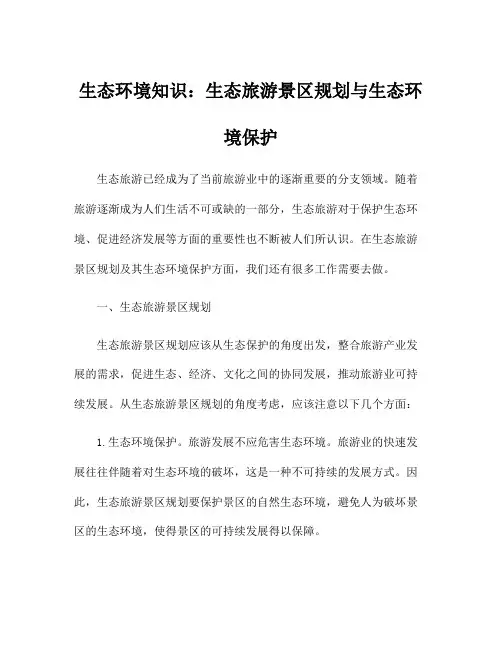 生态环境知识：生态旅游景区规划与生态环境保护

生态旅游已经成为了当前旅游业中的逐渐重要的分支领域。随着旅游逐渐成为人们生活不可或缺的一部分，生态旅游对于保护生态环境、促进经济发展等方面的重要性也不断被人们所认识。在生态旅游景区规划及其生态环境保护方面，我们还有很多工作需要去做。

一、生态旅游景区规划

生态旅游景区规划应该从生态保护的角度出发，整合旅游产业发展的需求，促进生态、经济、文化之间的协同发展，推动旅游业可持续发展。从生态旅游景区规划的角度考虑，应该注意以下几个方面：

1. 生态环境保护。旅游发展不应危害生态环境。旅游业的快速发展往往伴随着对生态环境的破坏，这是一种不可持续的发展方式。因此，生态旅游景区规划要保护景区的自然生态环境，避免人为破坏景区的生态环境，使得景区的可持续发展得以保障。